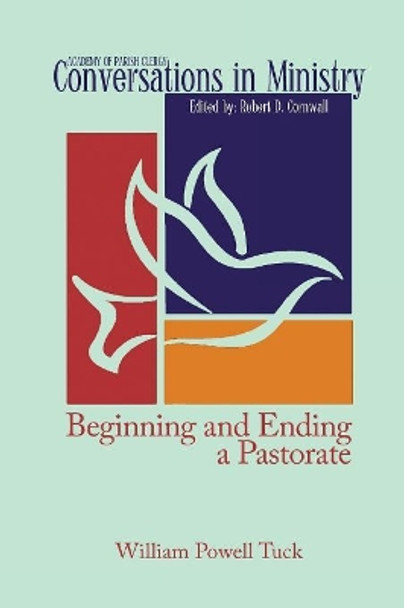 ACADEMY OF PARISH CLERGY
Conversations in Ministry
Edited by: Robert D. Cornwall

Beginning and Ending a Pastorate

William Powell Tuck